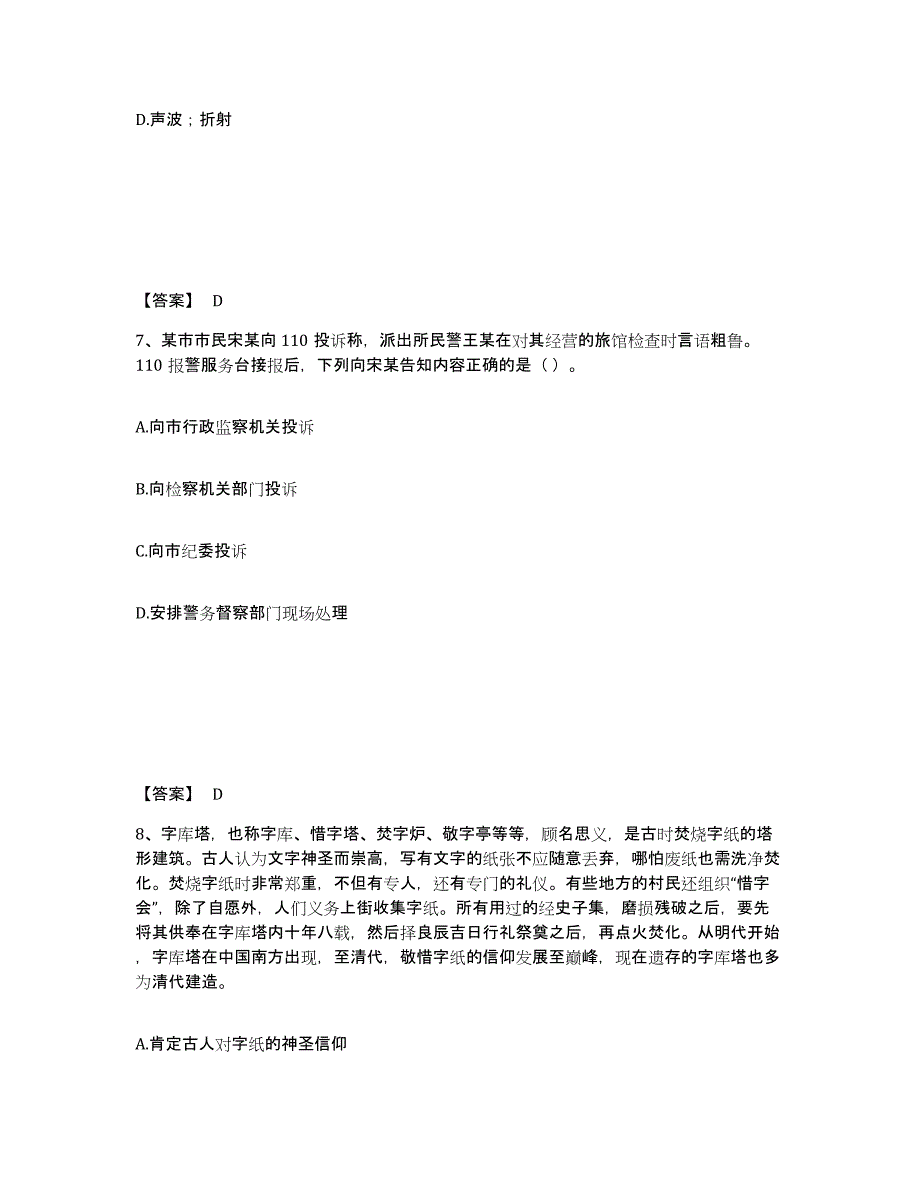 D.声波；折射

【答案】 D

7、某市市民宋某向 110 投诉称，派出所民警王某在对其经营的旅馆检查时言语粗鲁。110 报警服务台接报后，下列向宋某告知内容正确的是（ ）。

A.向市行政监察机关投诉

B.向检察机关部门投诉

C.向市纪委投诉

D.安排警务督察部门现场处理

【答案】 D

8、字库塔，也称字库、惜字塔、焚字炉、敬字亭等等，顾名思义，是古时焚烧字纸的塔形建筑。古人认为文字神圣而崇高，写有文字的纸张不应随意丢弃，哪怕废纸也需洗净焚化。焚烧字纸时非常郑重，不但有专人，还有专门的礼仪。有些地方的村民还组织“惜字会”，除了自愿外，人们义务上街收集字纸。所有用过的经史子集，磨损残破之后，要先将其供奉在字库塔内十年八载，然后择良辰吉日行礼祭奠之后，再点火焚化。从明代开始，字库塔在中国南方出现，至清代，敬惜字纸的信仰发展至巅峰，现在遗存的字库塔也多为清代建造。

A.肯定古人对字纸的神圣信仰